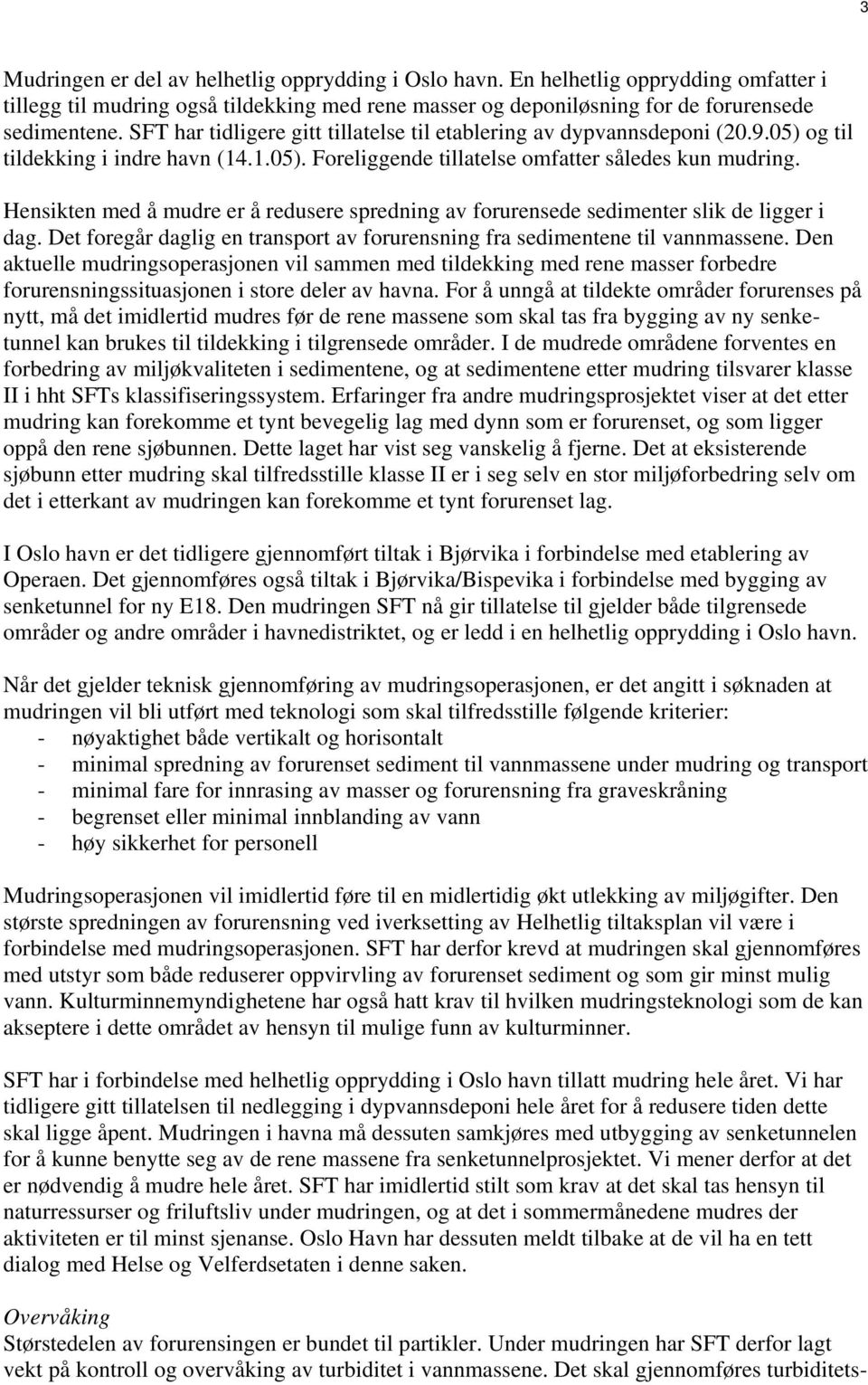 3

Mudringen er del av helhetlig opprydding i Oslo havn. En helhetlig opprydding omfatter i tillegg til mudring også tildekking med rene masser og deponiløsning for de forurensede sedimentene. SFT har tidligere gitt tillatelse til etablering av dypvannsdeponi (20.9.05) og til tildekking i indre havn (14.1.05). Foreliggende tillatelse omfatter således kun mudring.

Hensikten med å mudre er å redusere spredning av forurensede sedimenter slik de ligger i dag. Det foregår daglig en transport av forurensning fra sedimentene til vannmassene. Den aktuelle mudringsoperasjonen vil sammen med tildekking med rene masser forbedre forurensningssituasjonen i store deler av havna. For å unngå at tildekte områder forurenses på nytt, må det imidlertid mudres før de rene massene som skal tas fra bygging av ny senketunnel kan brukes til tildekking i tilgrensede områder. I de mudrede områdene forventes en forbedring av miljøkvaliteten i sedimentene, og at sedimentene etter mudring tilsvarer klasse II i hht SFTs klassifiseringssystem. Erfaringer fra andre mudringsprosjektet viser at det etter mudring kan forekomme et tynt bevegelig lag med dynn som er forurenset, og som ligger oppå den rene sjøbunnen. Dette laget har vist seg vanskelig å fjerne. Det at eksisterende sjøbunn etter mudring skal tilfredsstille klasse II er i seg selv en stor miljøforbedring selv om det i etterkant av mudringen kan forekomme et tynt forurenset lag.

I Oslo havn er det tidligere gjennomført tiltak i Bjørvika i forbindelse med etablering av Operaen. Det gjennomføres også tiltak i Bjørvika/Bispevika i forbindelse med bygging av senketunnel for ny E18. Den mudringen SFT nå gir tillatelse til gjelder både tilgrensede områder og andre områder i havnedistriktet, og er ledd i en helhetlig opprydding i Oslo havn.

Når det gjelder teknisk gjennomføring av mudringsoperasjonen, er det angitt i søknaden at mudringen vil bli utført med teknologi som skal tilfredsstille følgende kriterier:
- nøyaktighet både vertikalt og horisontalt
- minimal spredning av forurenset sediment til vannmassene under mudring og transport
- minimal fare for innrasing av masser og forurensning fra graveskråning
- begrenset eller minimal innblanding av vann
- høy sikkerhet for personell

Mudringsoperasjonen vil imidlertid føre til en midlertidig økt utlekking av miljøgifter. Den største spredningen av forurensning ved iverksetting av Helhetlig tiltaksplan vil være i forbindelse med mudringsoperasjonen. SFT har derfor krevd at mudringen skal gjennomføres med utstyr som både reduserer oppvirvling av forurenset sediment og som gir minst mulig vann. Kulturminnemyndighetene har også hatt krav til hvilken mudringsteknologi som de kan akseptere i dette området av hensyn til mulige funn av kulturminner.

SFT har i forbindelse med helhetlig opprydding i Oslo havn tillatt mudring hele året. Vi har tidligere gitt tillatelsen til nedlegging i dypvannsdeponi hele året for å redusere tiden dette skal ligge åpent. Mudringen i havna må dessuten samkjøres med utbygging av senketunnelen for å kunne benytte seg av de rene massene fra senketunnelprosjektet. Vi mener derfor at det er nødvendig å mudre hele året. SFT har imidlertid stilt som krav at det skal tas hensyn til naturressurser og friluftsliv under mudringen, og at det i sommermånedene mudres der aktiviteten er til minst sjenanse. Oslo Havn har dessuten meldt tilbake at de vil ha en tett dialog med Helse og Velferdsetaten i denne saken.

Overvåking
Størstedelen av forurensingen er bundet til partikler. Under mudringen har SFT derfor lagt vekt på kontroll og overvåking av turbiditet i vannmassene. Det skal gjennomføres turbiditets-